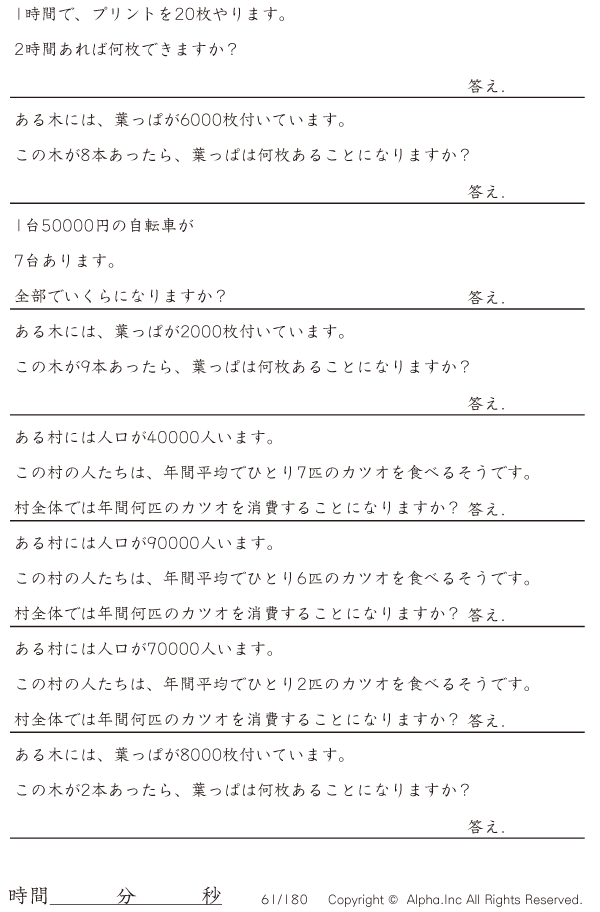 1時間で、プリントを20枚やります。

2時間あれば何枚できますか？

答え.

ある木には、葉っぱが6000枚付いています。

この木が8本あったら、葉っぱは何枚あることになりますか？

答え.

1台50000円の自転車が

7台あります。

全部でいくらになりますか？

答え.

ある木には、葉っぱが2000枚付いています。

この木が9本あったら、葉っぱは何枚あることになりますか？

答え.

ある村には人口が40000人います。

この村の人たちは、年間平均でひとり7匹のカツオを食べるそうです。

村全体では年間何匹のカツオを消費することになりますか？ 答え.

ある村には人口が90000人います。

この村の人たちは、年間平均でひとり6匹のカツオを食べるそうです。

村全体では年間何匹のカツオを消費することになりますか？ 答え.

ある村には人口が70000人います。

この村の人たちは、年間平均でひとり2匹のカツオを食べるそうです。

村全体では年間何匹のカツオを消費することになりますか？ 答え.

ある木には、葉っぱが8000枚付いています。

この木が2本あったら、葉っぱは何枚あることになりますか？

答え.

時間 分 秒 61/180 Copyright © Alpha.Inc All Rights Reserved.